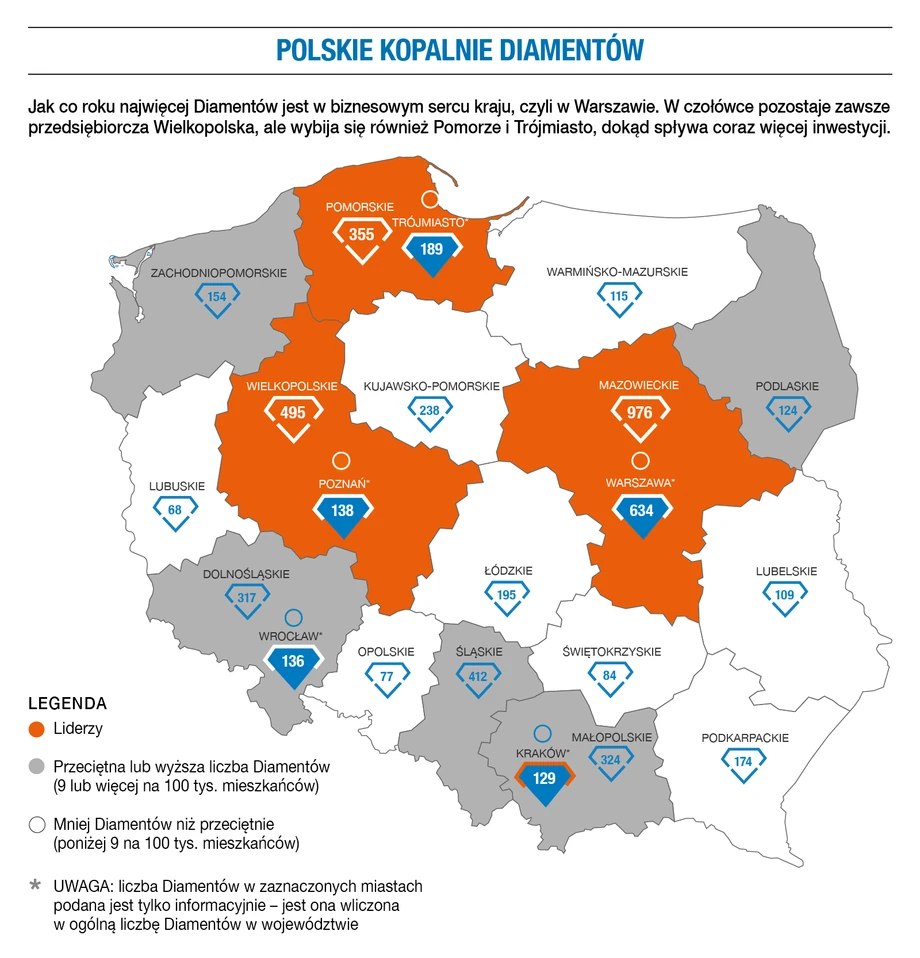 POLSKIE KOPALNIE DIAMENTÓW

Jak co roku najwięcej Diamentów jest w biznesowym sercu kraju, czyli w Warszawie. W czołówce pozostaje zawsze przedsiębiorcza Wielkopolska, ale wybija się również Pomorze i Trójmiasto, dokąd spływa coraz więcej inwestycji.

POMORSKIE
355
TRÓJMIASTO*
189
ZACHODNIOPOMORSKIE
154
WARMIŃSKO-MAZURSKIE
115
WIELKOPOLSKIE
495
KUJAWSKO-POMORSKIE
238
MAZOWIECKIE
976
PODLASKIE
124
LUBUSKIE
68
POZNAŃ*
138
WARSZAWA*
634
DOLNOŚLĄSKIE
317
ŁÓDZKIE
195
LUBELSKIE
109
WROCŁAW*
136
OPOLSKIE
77
ŚLĄSKIE
412
ŚWIĘTOKRZYSKIE
84
KRAKÓW*
129
MAŁOPOLSKIE
324
PODKARPACKIE
174

LEGENDA
Liderzy
Przeciętna lub wyższa liczba Diamentów (9 lub więcej na 100 tys. mieszkańców)
Mniej Diamentów niż przeciętnie (poniżej 9 na 100 tys. mieszkańców)
* UWAGA: liczba Diamentów w zaznaczonych miastach podana jest tylko informacyjnie – jest ona wliczona w ogólną liczbę Diamentów w województwie